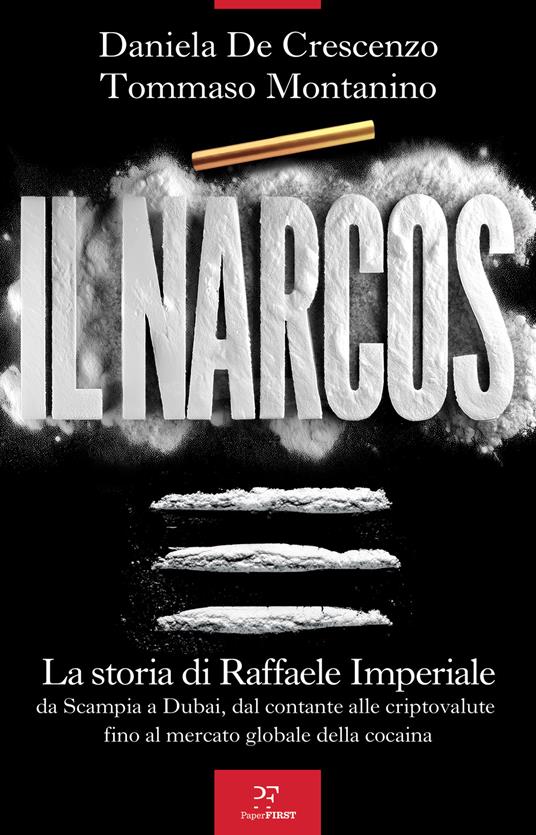 Daniela De Crescenzo
Tommaso Montanino

IL NARCOS

La storia di Raffaele Imperiale
da Scampia a Dubai, dal contante alle criptovalute fino al mercato globale della cocaina

PF
PaperFIRST